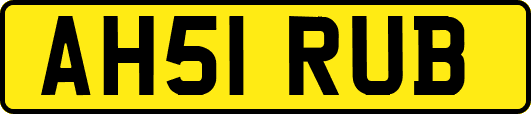 AH51 RUB